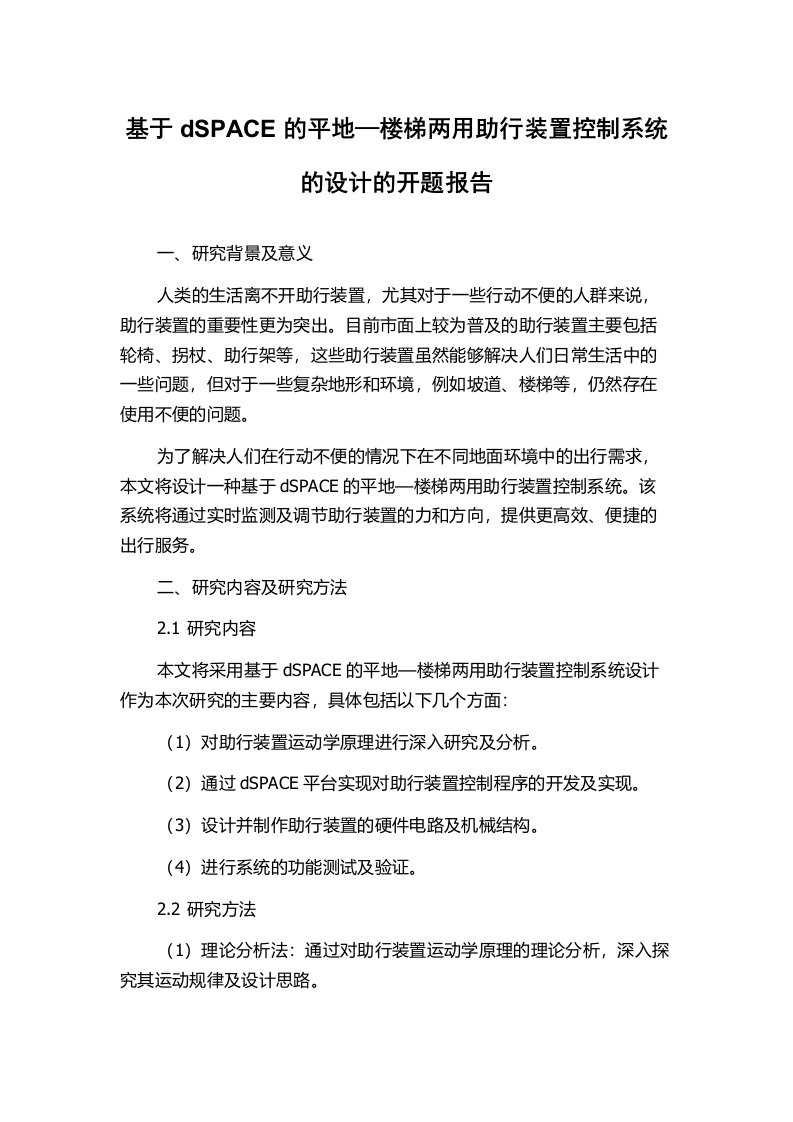 基于 dSPACE 的平地—楼梯两用助行装置控制系统的设计的开题报告

一、研究背景及意义

人类的生活离不开助行装置，尤其对于一些行动不便的人群来说，助行装置的重要性更为突出。目前市面上较为普及的助行装置主要包括轮椅、拐杖、助行架等，这些助行装置虽然能够解决人们日常生活中的一些问题，但对于一些复杂地形和环境，例如坡道、楼梯等，仍然存在使用不便的问题。

为了解决人们在行动不便的情况下在不同地面环境中的出行需求，本文将设计一种基于 dSPACE 的平地—楼梯两用助行装置控制系统。该系统将通过实时监测及调节助行装置的力和方向，提供更高效、便捷的出行服务。

二、研究内容及研究方法

2.1 研究内容

本文将采用基于 dSPACE 的平地—楼梯两用助行装置控制系统设计作为本次研究的主要内容，具体包括以下几个方面：

（1）对助行装置运动学原理进行深入研究及分析。

（2）通过 dSPACE 平台实现对助行装置控制程序的开发及实现。

（3）设计并制作助行装置的硬件电路及机械结构。

（4）进行系统的功能测试及验证。

2.2 研究方法

（1）理论分析法：通过对助行装置运动学原理的理论分析，深入探究其运动规律及设计思路。